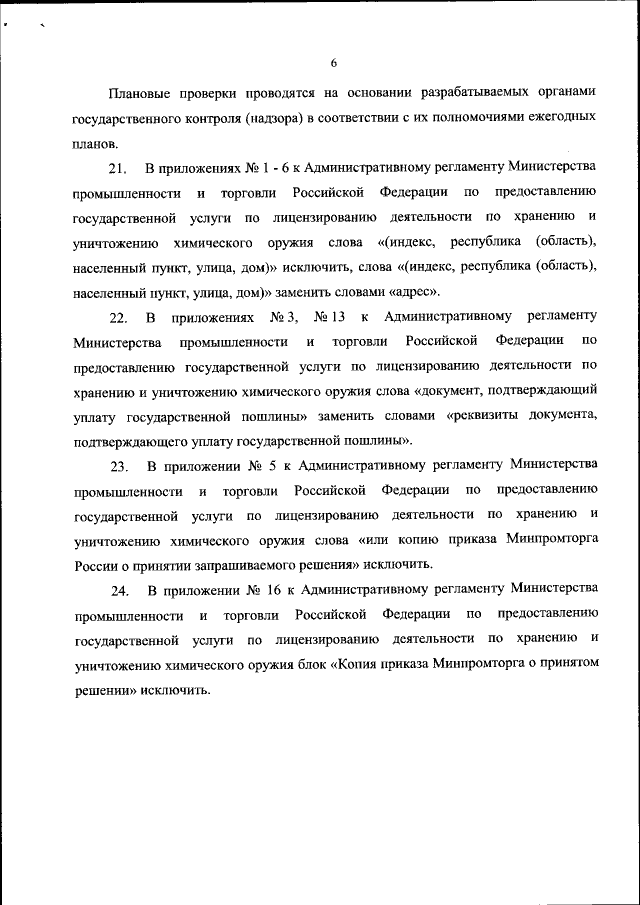 6

Плановые проверки проводятся на основании разрабатываемых органами государственного контроля (надзора) в соответствии с их полномочиями ежегодных планов.

21. В приложениях № 1 - 6 к Административному регламенту Министерства промышленности и торговли Российской Федерации по предоставлению государственной услуги по лицензированию деятельности по хранению и уничтожению химического оружия слова «(индекс, республика (область), населенный пункт, улица, дом)» исключить, слова «(индекс, республика (область), населенный пункт, улица, дом)» заменить словами «адрес».

22. В приложениях № 3, № 13 к Административному регламенту Министерства промышленности и торговли Российской Федерации по предоставлению государственной услуги по лицензированию деятельности по хранению и уничтожению химического оружия слова «документ, подтверждающий уплату государственной пошлины» заменить словами «реквизиты документа, подтверждающего уплату государственной пошлины».

23. В приложении № 5 к Административному регламенту Министерства промышленности и торговли Российской Федерации по предоставлению государственной услуги по лицензированию деятельности по хранению и уничтожению химического оружия слова «или копию приказа Минпромторга России о принятии запрашиваемого решения» исключить.

24. В приложении № 16 к Административному регламенту Министерства промышленности и торговли Российской Федерации по предоставлению государственной услуги по лицензированию деятельности по хранению и уничтожению химического оружия блок «Копия приказа Минпромторга о принятом решении» исключить.